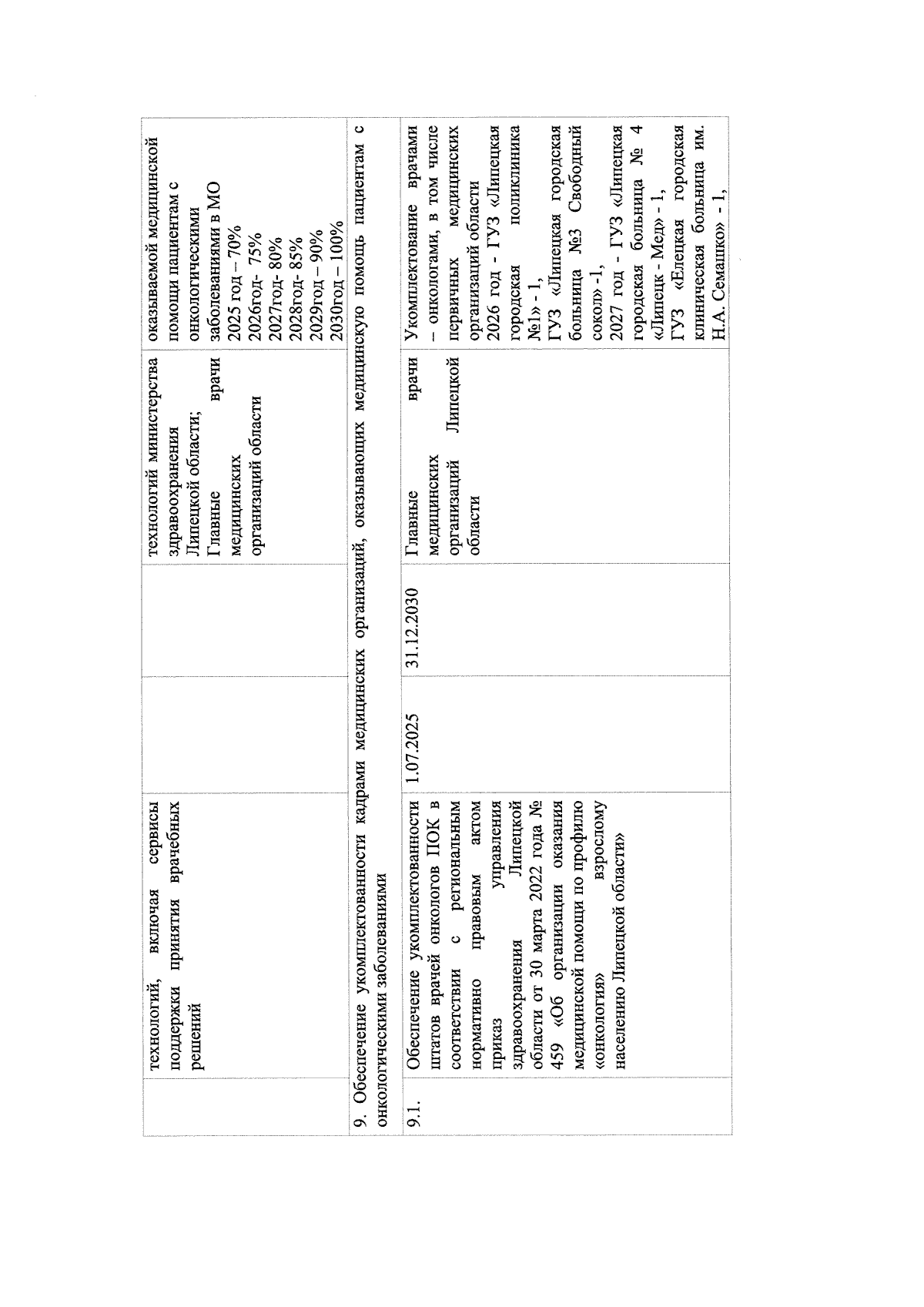 |  | технологий, включая сервисы поддержки принятия врачебных решений |  |  | технологий министерства здравоохранения Липецкой области; Главные врачи медицинских организаций области | оказываемой медицинской помощи пациентам с онкологическими заболеваниями в МО 2025 год – 70% 2026год- 75% 2027год- 80% 2028год- 85% 2029год – 90% 2030год – 100% |
|---|---|---|---|---|---|
| 9. Обеспечение укомплектованности кадрами медицинских организаций, оказывающих медицинскую помощь пациентам с онкологическими заболеваниями |  |  |  |  |  |
| 9.1. | Обеспечение укомплектованности штатов врачей онкологов ПОК в соответствии с региональным нормативно правовым актом приказ управления здравоохранения Липецкой области от 30 марта 2022 года № 459 «Об организации оказания медицинской помощи по профилю «онкология» взрослому населению Липецкой области» | 1.07.2025 | 31.12.2030 | Главные врачи медицинских организаций Липецкой области | Укомплектование врачами – онкологами, в том числе первичных медицинских организаций области 2026 год - ГУЗ «Липецкая городская поликлиника №1» - 1, ГУЗ «Липецкая городская больница №3 Свободный сокол» -1, 2027 год - ГУЗ «Липецкая городская больница № 4 «Липецк - Мед» - 1, ГУЗ «Елецкая городская клиническая больница им. Н.А. Семашко» - 1, |